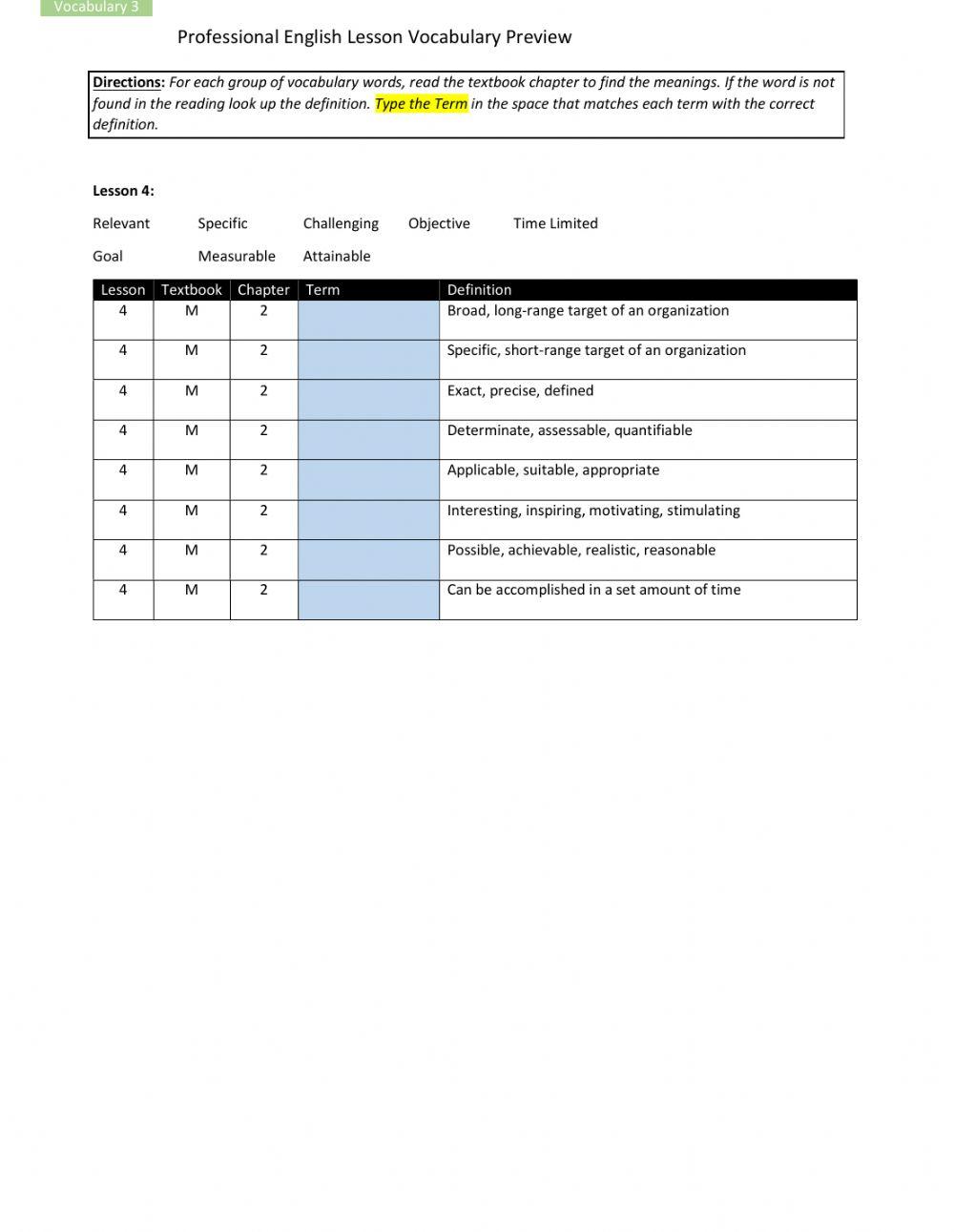 Vocabulary 3

Professional English Lesson Vocabulary Preview

Directions: For each group of vocabulary words, read the textbook chapter to find the meanings. If the word is not found in the reading look up the definition. Type the Term in the space that matches each term with the correct definition.

Lesson 4:

Relevant Specific Challenging Objective Time Limited

Goal Measurable Attainable

| Lesson | Textbook | Chapter | Term | Definition |
|---|---|---|---|---|
| 4 | M | 2 | | Broad, long-range target of an organization |
| 4 | M | 2 | | Specific, short-range target of an organization |
| 4 | M | 2 | | Exact, precise, defined |
| 4 | M | 2 | | Determinate, assessable, quantifiable |
| 4 | M | 2 | | Applicable, suitable, appropriate |
| 4 | M | 2 | | Interesting, inspiring, motivating, stimulating |
| 4 | M | 2 | | Possible, achievable, realistic, reasonable |
| 4 | M | 2 | | Can be accomplished in a set amount of time |